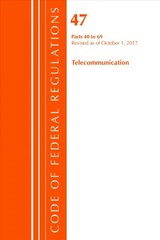 CODE OF FEDERAL REGULATIONS

47

Parts 40 to 69
Revised as of October 1, 2017

Telecommunication